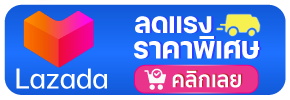 Lazada

ลดแรง
ราคาพิเศษ

คลิกเลย